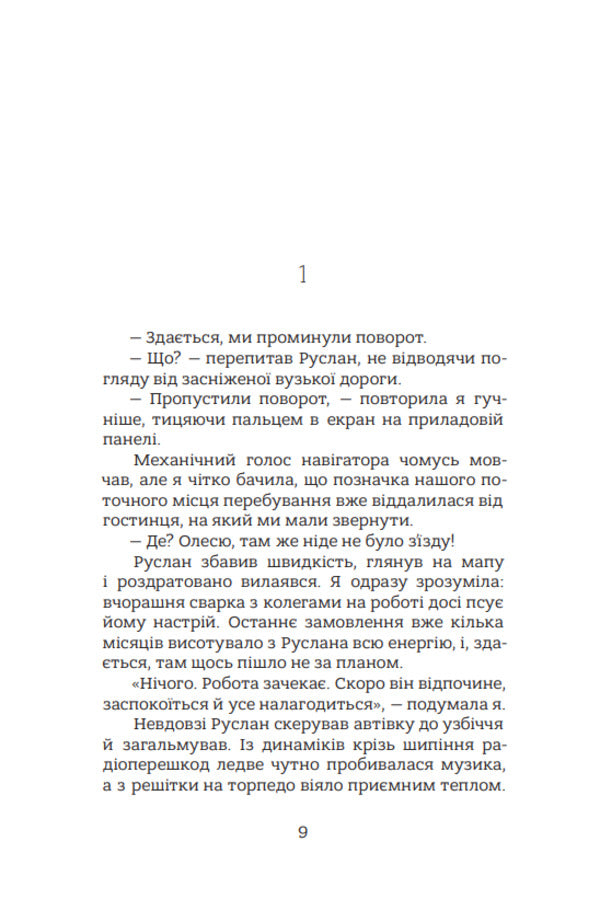 1

— Здається, ми проминули поворот.

— Що? — перепитав Руслан, не відводячи погляду від засніженої вузької дороги.

— Пропустили поворот, — повторила я гучніше, тицяючи пальцем в екран на приладовій панелі.

Механічний голос навігатора чомусь мовчав, але я чітко бачила, що позначка нашого поточного місця перебування вже віддалилася від гостинця, на який ми мали звернути.

— Де? Олесю, там же ніде не було з'їзду!

Руслан збавив швидкість, глянув на мапу і роздратовано вилаявся. Я одразу зрозуміла: вчорашня сварка з колегами на роботі досі псує йому настрій. Останнє замовлення вже кілька місяців висотувало з Руслана всю енергію, і, здається, там щось пішло не за планом.

«Нічого. Робота зачекає. Скоро він відпочине, заспокоїться й усе налагодиться», — подумала я.

Невдовзі Руслан скерував автівку до узбіччя й загальмував. Із динаміків крізь шипіння радіоперешкод ледве чутно пробивалася музика, а з решітки на торпедо віяло приємним теплом.

9